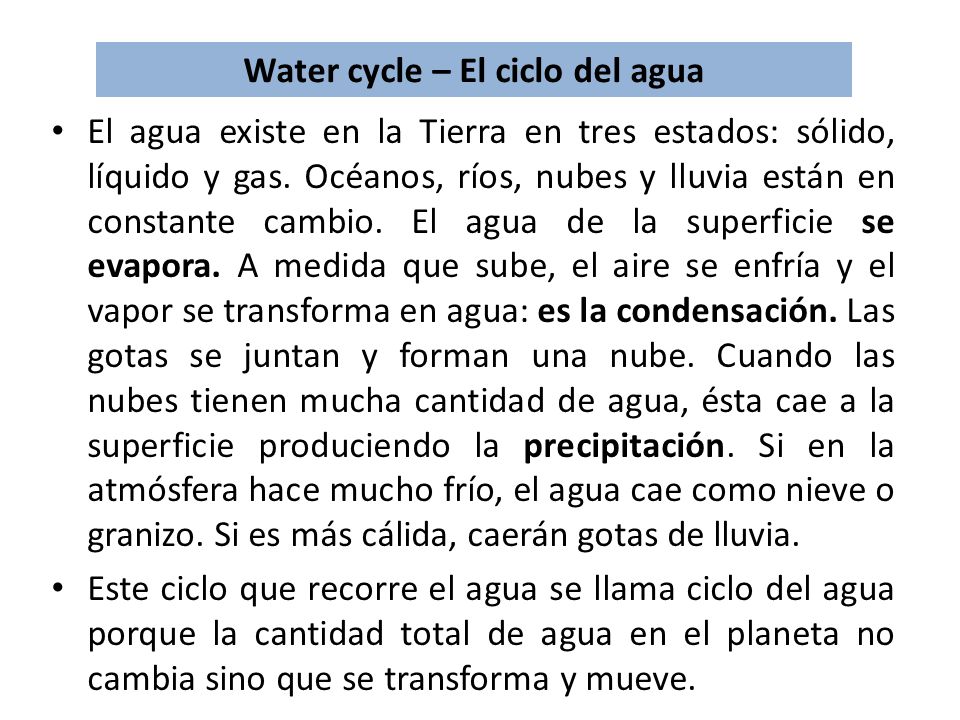 Water cycle – El ciclo del agua

• El agua existe en la Tierra en tres estados: sólido, líquido y gas. Océanos, ríos, nubes y lluvia están en constante cambio. El agua de la superficie se evapora. A medida que sube, el aire se enfría y el vapor se transforma en agua: es la condensación. Las gotas se juntan y forman una nube. Cuando las nubes tienen mucha cantidad de agua, ésta cae a la superficie produciendo la precipitación. Si en la atmósfera hace mucho frío, el agua cae como nieve o granizo. Si es más cálida, caerán gotas de lluvia.

• Este ciclo que recorre el agua se llama ciclo del agua porque la cantidad total de agua en el planeta no cambia sino que se transforma y mueve.